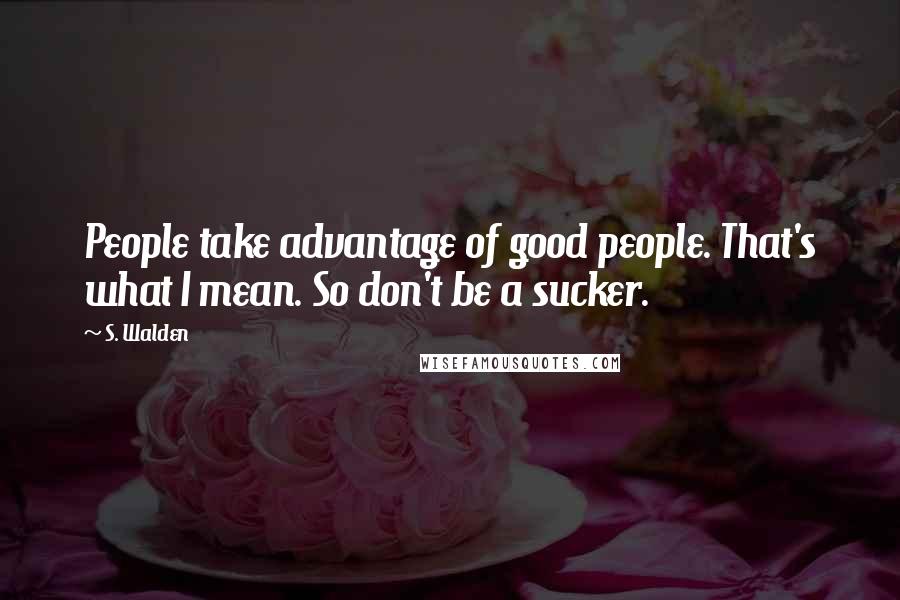 People take advantage of good people. That's what I mean. So don't be a sucker.

~ S. Walden

WISEFAMOUSQUOTES.COM